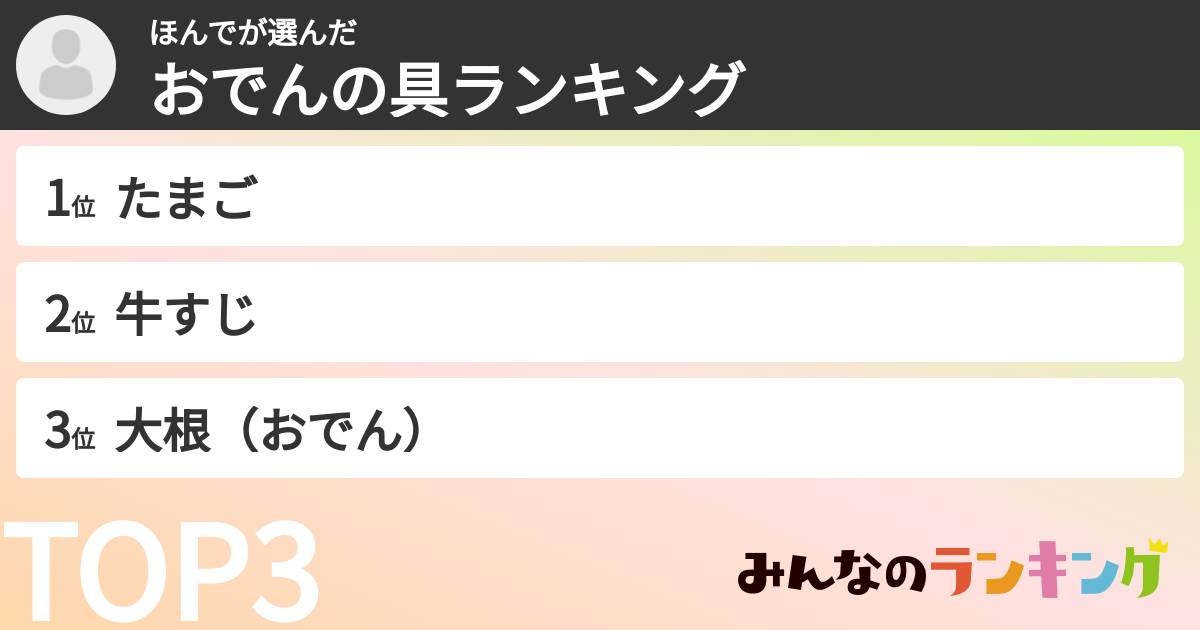 ほんでが選んだ
おでんの具ランキング

1位 たまご

2位 牛すじ

3位 大根（おでん）

TOP3

みんなのランキング